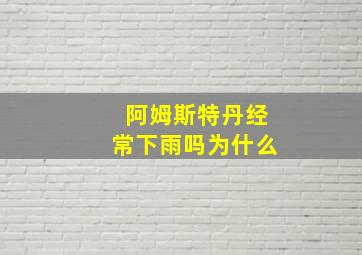 阿姆斯特丹经常下雨吗为什么